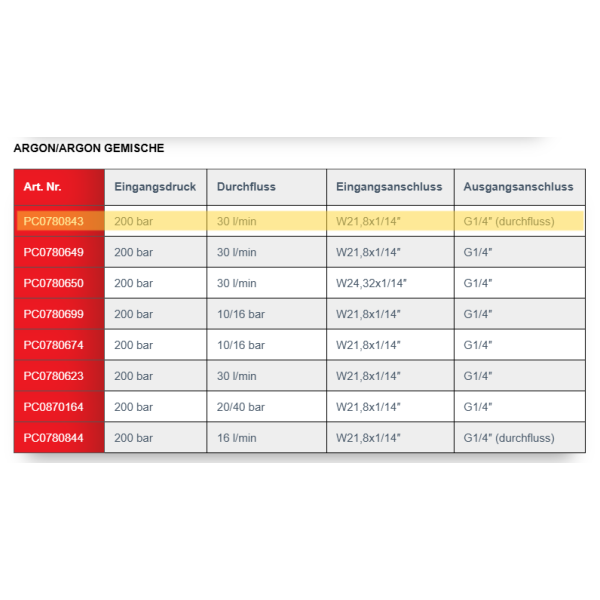 ARGON/ARGON GEMISCHE

| Art. Nr. | Eingangsdruck | Durchfluss | Eingangsanschluss | Ausgangsanschluss |
|---|---|---|---|---|
| PC0780843 | 200 bar | 30 l/min | W21,8x1/14" | G1/4" (durchfluss) |
| PC0780649 | 200 bar | 30 l/min | W21,8x1/14" | G1/4" |
| PC0780650 | 200 bar | 30 l/min | W24,32x1/14" | G1/4" |
| PC0780699 | 200 bar | 10/16 bar | W21,8x1/14" | G1/4" |
| PC0780674 | 200 bar | 10/16 bar | W21,8x1/14" | G1/4" |
| PC0780623 | 200 bar | 30 l/min | W21,8x1/14" | G1/4" |
| PC0870164 | 200 bar | 20/40 bar | W21,8x1/14" | G1/4" |
| PC0780844 | 200 bar | 16 l/min | W21,8x1/14" | G1/4" (durchfluss) |